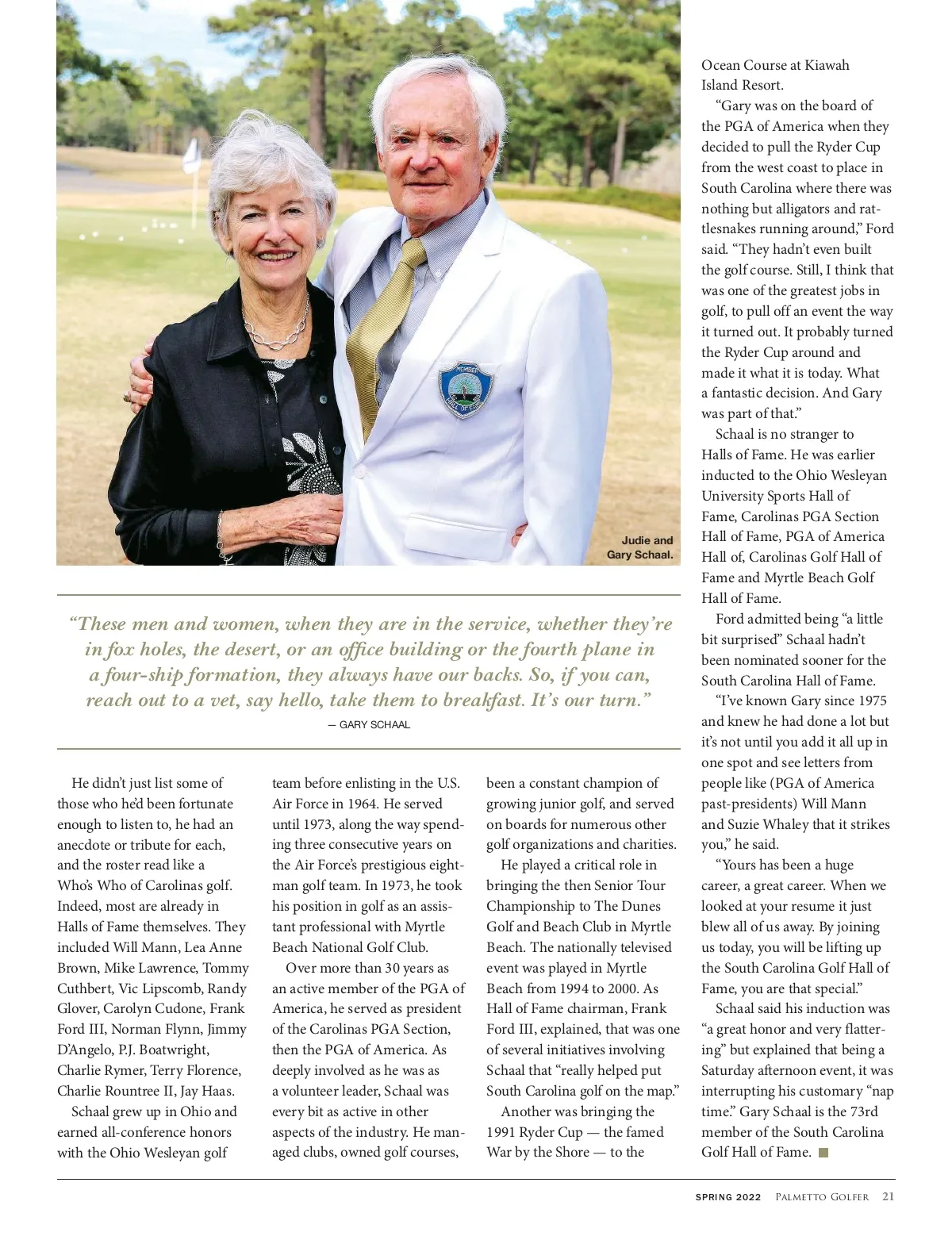 Judie and Gary Schaal.

"These men and women, when they are in the service, whether they're in fox holes, the desert, or an office building or the fourth plane in a four-ship formation, they always have our backs. So, if you can, reach out to a vet, say hello, take them to breakfast. It's our turn."

— GARY SCHAAL

He didn't just list some of those who he'd been fortunate enough to listen to, he had an anecdote or tribute for each, and the roster read like a Who's Who of Carolinas golf. Indeed, most are already in Halls of Fame themselves. They included Will Mann, Lea Anne Brown, Mike Lawrence, Tommy Cuthbert, Vic Lipscomb, Randy Glover, Carolyn Cudone, Frank Ford III, Norman Flynn, Jimmy D'Angelo, P.J. Boatwright, Charlie Rymer, Terry Florence, Charlie Rountree II, Jay Haas.

Schaal grew up in Ohio and earned all-conference honors with the Ohio Wesleyan golf team before enlisting in the U.S. Air Force in 1964. He served until 1973, along the way spending three consecutive years on the Air Force's prestigious eight-man golf team. In 1973, he took his position in golf as an assistant professional with Myrtle Beach National Golf Club.

Over more than 30 years as an active member of the PGA of America, he served as president of the Carolinas PGA Section, then the PGA of America. As deeply involved as he was as a volunteer leader, Schaal was every bit as active in other aspects of the industry. He managed clubs, owned golf courses, been a constant champion of growing junior golf, and served on boards for numerous other golf organizations and charities.

He played a critical role in bringing the then Senior Tour Championship to The Dunes Golf and Beach Club in Myrtle Beach. The nationally televised event was played in Myrtle Beach from 1994 to 2000. As Hall of Fame chairman, Frank Ford III, explained, that was one of several initiatives involving Schaal that "really helped put South Carolina golf on the map."

Another was bringing the 1991 Ryder Cup — the famed War by the Shore — to the Ocean Course at Kiawah Island Resort.

"Gary was on the board of the PGA of America when they decided to pull the Ryder Cup from the west coast to place in South Carolina where there was nothing but alligators and rattlesnakes running around," Ford said. "They hadn't even built the golf course. Still, I think that was one of the greatest jobs in golf, to pull off an event the way it turned out. It probably turned the Ryder Cup around and made it what it is today. What a fantastic decision. And Gary was part of that."

Schaal is no stranger to Halls of Fame. He was earlier inducted to the Ohio Wesleyan University Sports Hall of Fame, Carolinas PGA Section Hall of Fame, PGA of America Hall of, Carolinas Golf Hall of Fame and Myrtle Beach Golf Hall of Fame.

Ford admitted being "a little bit surprised" Schaal hadn't been nominated sooner for the South Carolina Hall of Fame.

"I've known Gary since 1975 and knew he had done a lot but it's not until you add it all up in one spot and see letters from people like (PGA of America past-presidents) Will Mann and Suzie Whaley that it strikes you," he said.

"Yours has been a huge career, a great career. When we looked at your resume it just blew all of us away. By joining us today, you will be lifting up the South Carolina Golf Hall of Fame, you are that special."

Schaal said his induction was "a great honor and very flattering" but explained that being a Saturday afternoon event, it was interrupting his customary "nap time." Gary Schaal is the 73rd member of the South Carolina Golf Hall of Fame.

SPRING 2022 PALMETTO GOLFER 21